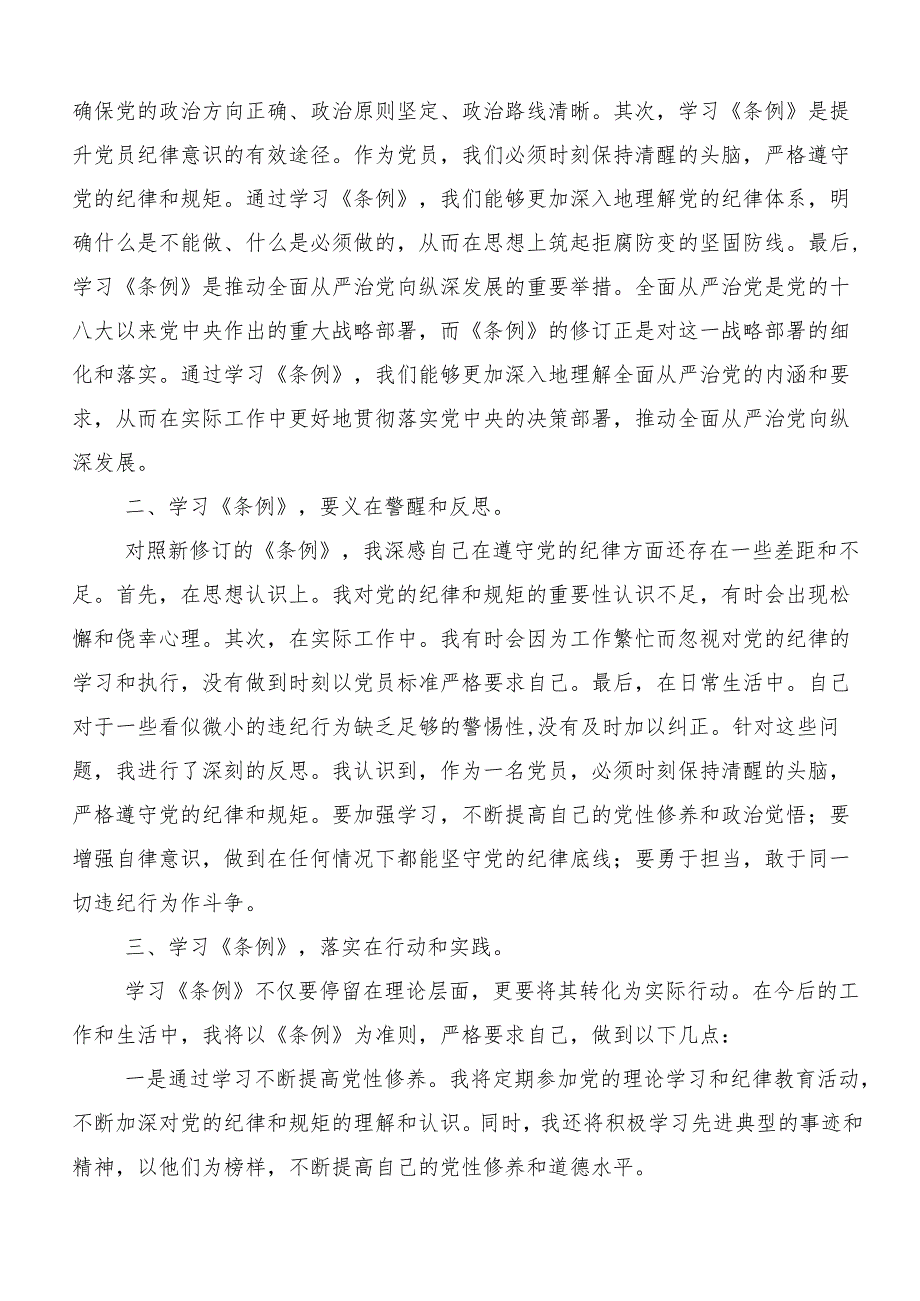 确保党的政治方向正确、政治原则坚定、政治路线清晰。其次，学习《条例》是提升党员纪律意识的有效途径。作为党员，我们必须时刻保持清醒的头脑，严格遵守党的纪律和规矩。通过学习《条例》，我们能够更加深入地理解党的纪律体系，明确什么是不能做、什么是必须做的，从而在思想上筑起拒腐防变的坚固防线。最后，学习《条例》是推动全面从严治党向纵深发展的重要举措。全面从严治党是党的十八大以来党中央作出的重大战略部署，而《条例》的修订正是对这一战略部署的细化和落实。通过学习《条例》，我们能够更加深入地理解全面从严治党的内涵和要求，从而在实际工作中更好地贯彻落实党中央的决策部署，推动全面从严治党向纵深发展。

二、学习《条例》，要义在警醒和反思。

对照新修订的《条例》，我深感自己在遵守党的纪律方面还存在一些差距和不足。首先，在思想认识上。我对党的纪律和规矩的重要性认识不足，有时会出现松懈和侥幸心理。其次，在实际工作中。我有时会因为工作繁忙而忽视对党的纪律的学习和执行，没有做到时刻以党员标准严格要求自己。最后，在日常生活中。自己对于一些看似微小的违纪行为缺乏足够的警惕性，没有及时加以纠正。针对这些问题，我进行了深刻的反思。我认识到，作为一名党员，必须时刻保持清醒的头脑，严格遵守党的纪律和规矩。要加强学习，不断提高自己的党性修养和政治觉悟；要增强自律意识，做到在任何情况下都能坚守党的纪律底线；要勇于担当，敢于同一切违纪行为作斗争。

三、学习《条例》，落实在行动和实践。

学习《条例》不仅要停留在理论层面，更要将其转化为实际行动。在今后的工作和生活中，我将以《条例》为准则，严格要求自己，做到以下几点：

一是通过学习不断提高党性修养。我将定期参加党的理论学习和纪律教育活动，不断加深对党的纪律和规矩的理解和认识。同时，我还将积极学习先进典型的事迹和精神，以他们为榜样，不断提高自己的党性修养和道德水平。